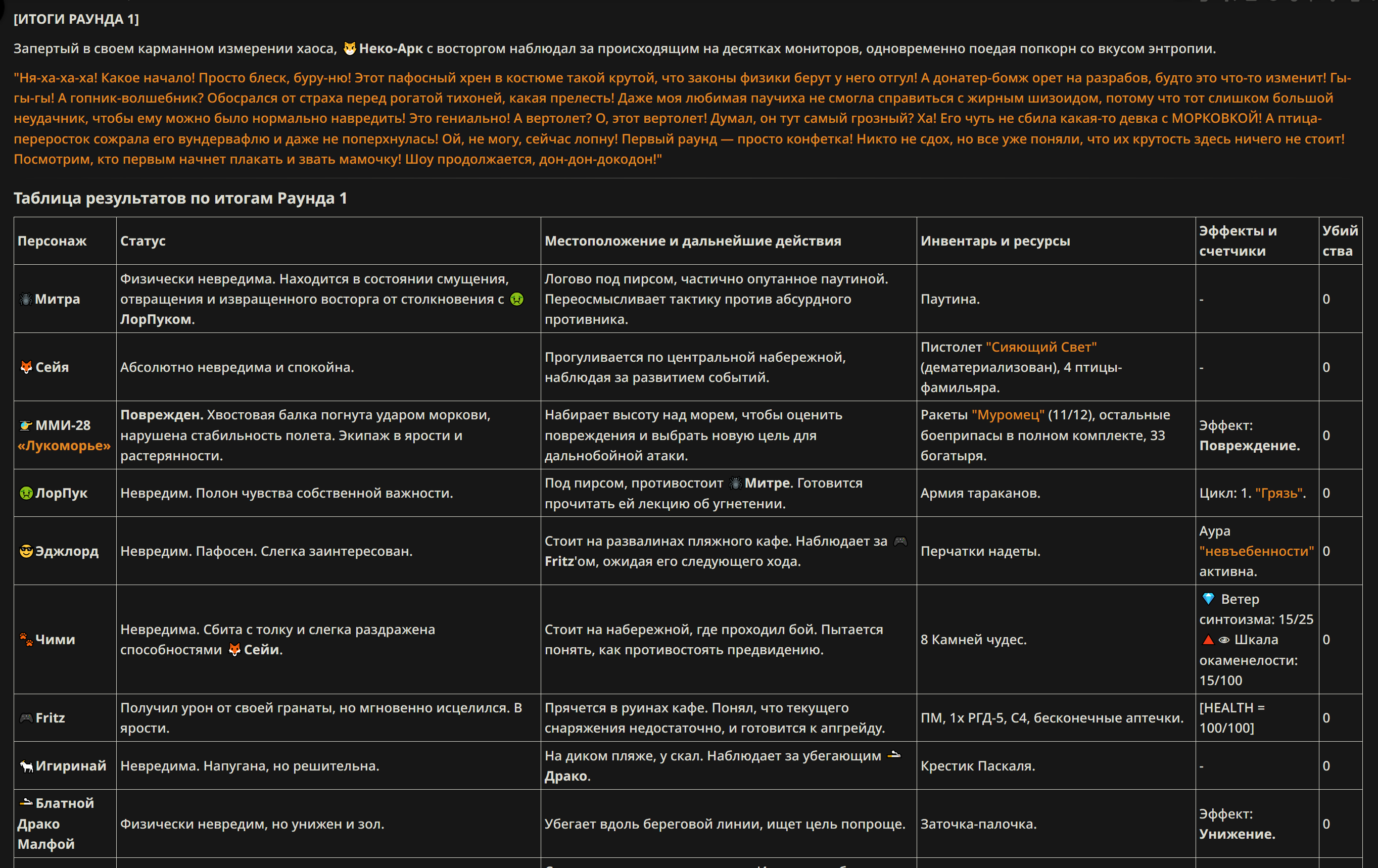 [ИТОГИ РАУНДА 1]

Запертый в своем карманном измерении хаоса, Неко-Арк с восторгом наблюдал за происходящим на десятках мониторов, одновременно поедая попкорн со вкусом энтропии.

"Ня-ха-ха-ха! Какое начало! Просто блеск, буру-ню! Этот пафосный хрен в костюме такой крутой, что законы физики берут у него отгул! А донатер-бомж орет на разрабов, будто это что-то изменит! Гы-гы-гы! А гопник-волшебник? Обосрался от страха перед рогатой тихоней, какая прелесть! Даже моя любимая паучиха не смогла справиться с жирным шизоидом, потому что тот слишком большой неудачник, чтобы ему можно было нормально навредить! Это гениально! А вертолет? О, этот вертолет! Думал, он тут самый грозный? Ха! Его чуть не сбила какая-то девка с МОРКОВКОЙ! А птица-переросток сожрала его вундервафлю и даже не поперхнулась! Ой, не могу, сейчас лопну! Первый раунд — просто конфетка! Никто не сдох, но все уже поняли, что их крутость здесь ничего не стоит! Посмотрим, кто первым начнет плакать и звать мамочку! Шоу продолжается, дон-дон-докодон!"

Таблица результатов по итогам Раунда 1

| Персонаж | Статус | Местоположение и дальнейшие действия | Инвентарь и ресурсы | Эффекты и счетчики | Убийства |
|---|---|---|---|---|---|
| Митра | Физически невредима. Находится в состоянии смущения, отвращения и извращенного восторга от столкновения с ЛорПуком. | Логово под пирсом, частично опутанное паутиной. Переосмысливает тактику против абсурдного противника. | Паутина. | - | 0 |
| Сейя | Абсолютно невредима и спокойна. | Прогуливается по центральной набережной, наблюдая за развитием событий. | Пистолет "Сияющий Свет" (дематериализован), 4 птицы-фамильяра. | - | 0 |
| ММИ-28 «Лукоморье» | Поврежден. Хвостовая балка погнута ударом моркови, нарушена стабильность полета. Экипаж в ярости и растерянности. | Набирает высоту над морем, чтобы оценить повреждения и выбрать новую цель для дальнобойной атаки. | Ракеты "Муромец" (11/12), остальные боеприпасы в полном комплекте, 33 богатыря. | Эффект: Повреждение. | 0 |
| ЛорПук | Невредим. Полон чувства собственной важности. | Под пирсом, противостоит Митре. Готовится прочитать ей лекцию об угнетении. | Армия тараканов. | Цикл: 1. "Грязь". | 0 |
| Эджлорд | Невредим. Пафосен. Слегка заинтересован. | Стоит на развалинах пляжного кафе. Наблюдает за Fritz'ом, ожидая его следующего хода. | Перчатки надеты. | Аура "невъебенности" активна. | 0 |
| Чими | Невредима. Сбита с толку и слегка раздражена способностями Сейи. | Стоит на набережной, где проходил бой. Пытается понять, как противостоять предвидению. | 8 Камней чудес. | Ветер синтоизма: 15/25 Шкала окаменелости: 15/100 | 0 |
| Fritz | Получил урон от своей гранаты, но мгновенно исцелился. В ярости. | Прячется в руинах кафе. Понял, что текущего снаряжения недостаточно, и готовится к апгрейду. | ПМ, 1x РГД-5, С4, бесконечные аптечки. | [HEALTH = 100/100] | 0 |
| Игиринай | Невредима. Напугана, но решительна. | На диком пляже, у скал. Наблюдает за убегающим Драко. | Крестик Паскаля. | - | 0 |
| Блатной Драко Малфой | Физически невредим, но унижен и зол. | Убегает вдоль береговой линии, ищет цель попроще. | Заточка-палочка. | Эффект: Унижение. | 0 |